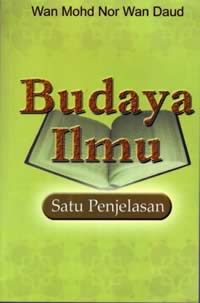 Wan Mohd Nor Wan Daud

Budaya Ilmu

Satu Penjelasan